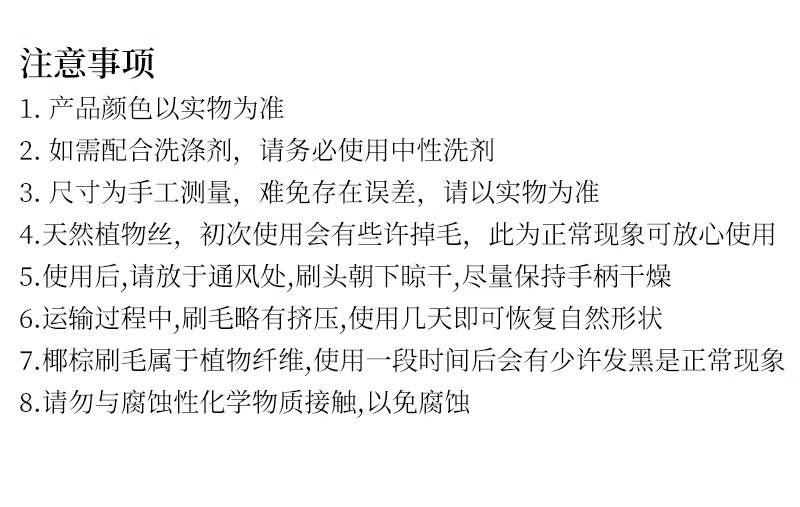 注意事项
1.产品颜色以实物为准
2.如需配合洗涤剂，请务必使用中性洗剂
3.尺寸为手工测量，难免存在误差，请以实物为准
4.天然植物丝，初次使用会有些许掉毛，此为正常现象可放心使用
5.使用后,请放于通风处,刷头朝下晾干,尽量保持手柄干燥
6.运输过程中,刷毛略有挤压,使用几天即可恢复自然形状
7.椰棕刷毛属于植物纤维,使用一段时间后会有少许发黑是正常现象
8.请勿与腐蚀性化学物质接触,以免腐蚀